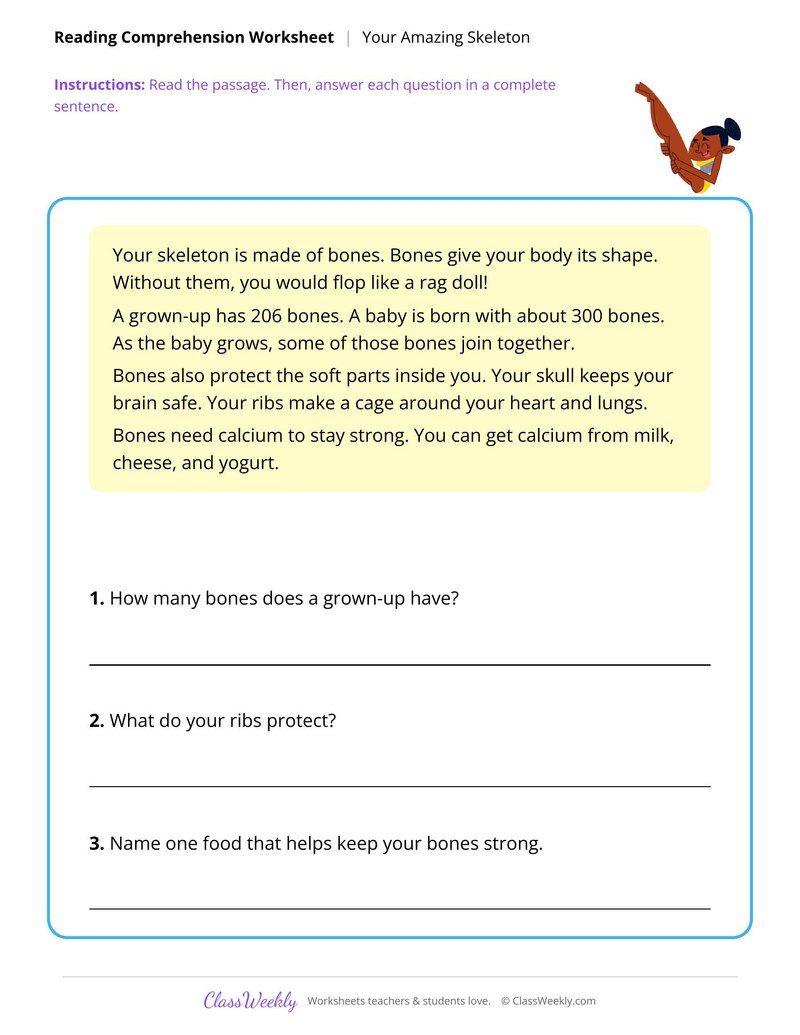 Reading Comprehension Worksheet | Your Amazing Skeleton

Instructions: Read the passage. Then, answer each question in a complete sentence.

Your skeleton is made of bones. Bones give your body its shape. Without them, you would flop like a rag doll!

A grown-up has 206 bones. A baby is born with about 300 bones. As the baby grows, some of those bones join together.

Bones also protect the soft parts inside you. Your skull keeps your brain safe. Your ribs make a cage around your heart and lungs.

Bones need calcium to stay strong. You can get calcium from milk, cheese, and yogurt.

1. How many bones does a grown-up have?

____

2. What do your ribs protect?

____

3. Name one food that helps keep your bones strong.

____

ClassWeekly Worksheets teachers & students love. © ClassWeekly.com